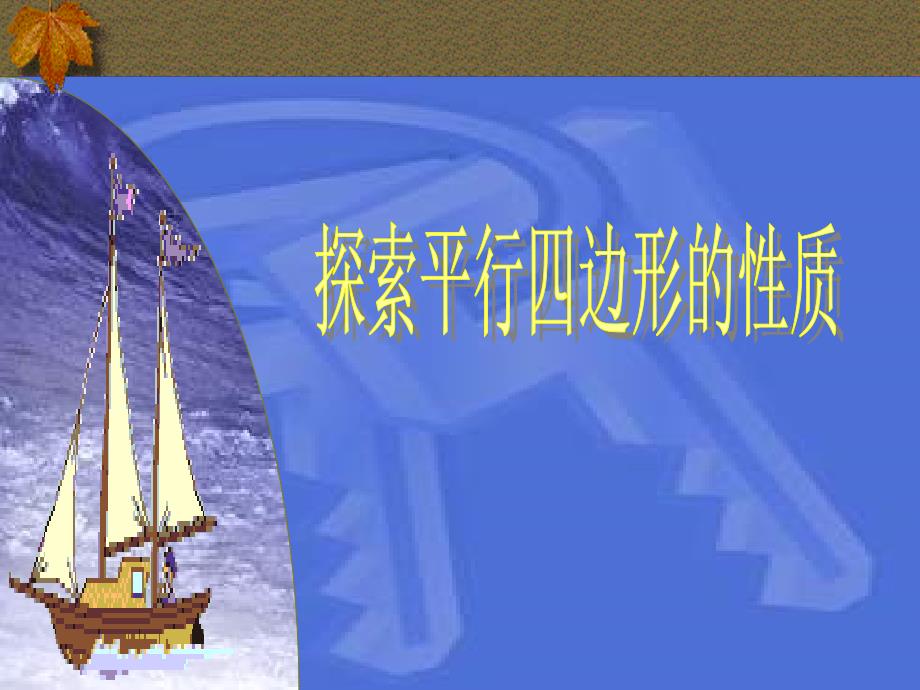 探索平行四边形的性质